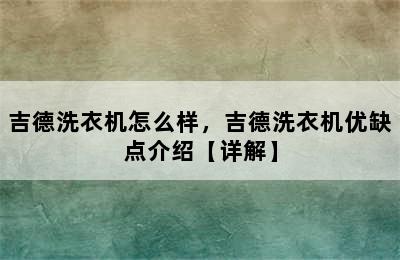 吉德洗衣机怎么样，吉德洗衣机优缺点介绍【详解】